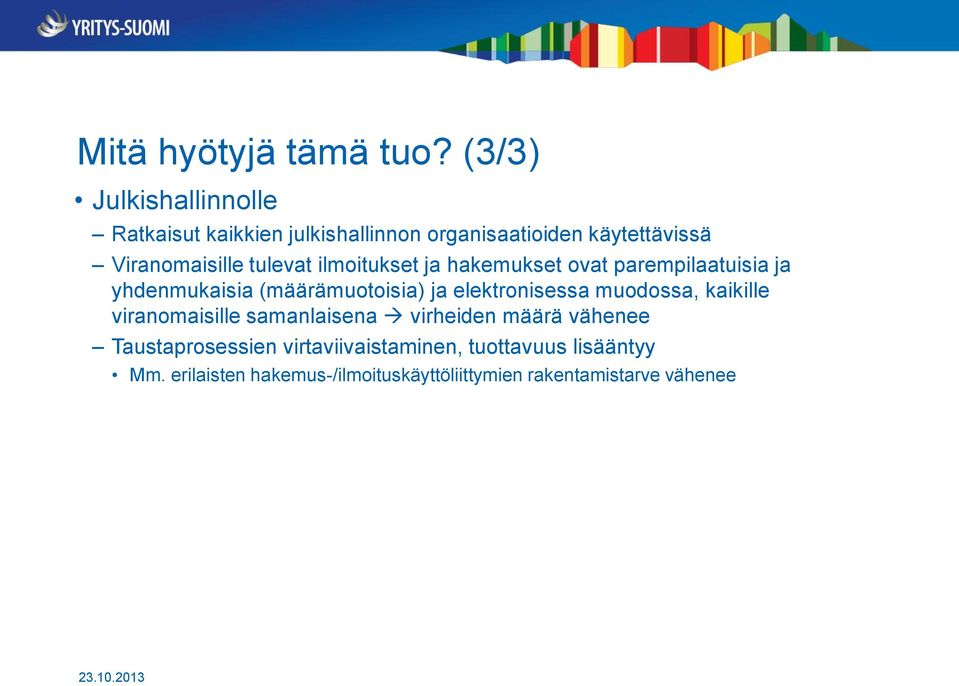 YRITYS-SUOMI

Mitä hyötyjä tämä tuo? (3/3)

• Julkishallinnolle
– Ratkaisut kaikkien julkishallinnon organisaatioiden käytettävissä
– Viranomaisille tulevat ilmoitukset ja hakemukset ovat parempilaatuisia ja yhdenmukaisia (määrämuotoisia) ja elektronisessa muodossa, kaikille viranomaisille samanlaisena → virheiden määrä vähenee
– Taustaprosessien virtaviivaistaminen, tuottavuus lisääntyy
• Mm. erilaisten hakemus-/ilmoituskäyttöliittymien rakentamistarve vähenee

23.10.2013